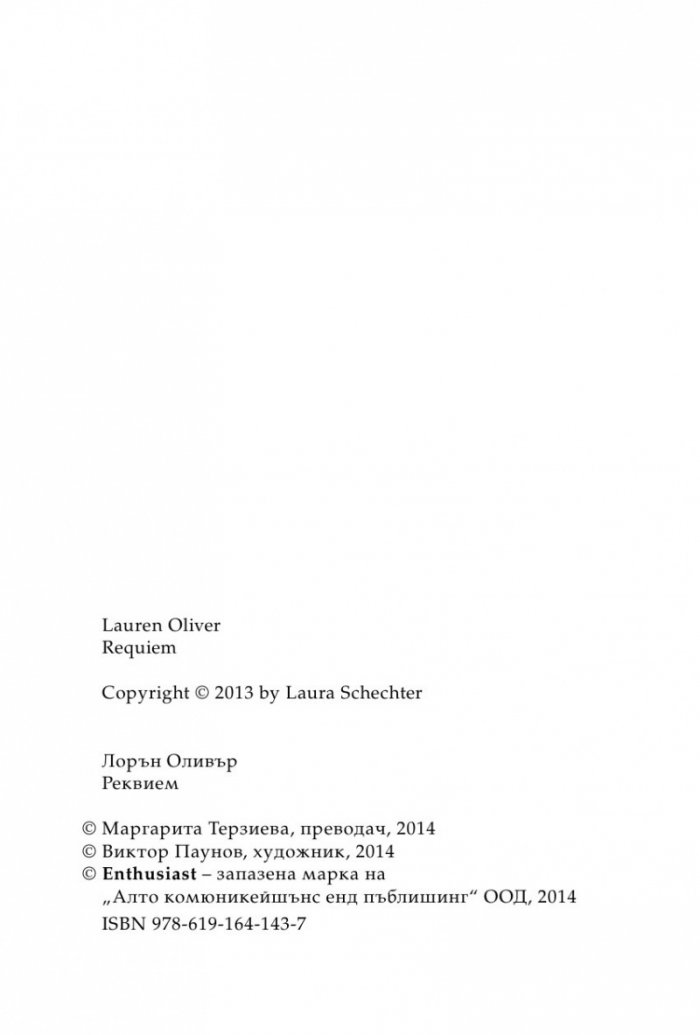 Lauren Oliver
Requiem

Copyright © 2013 by Laura Schechter

Лорън Оливър
Реквием

© Маргарита Терзиева, преводач, 2014
© Виктор Паунов, художник, 2014
© Enthusiast – запазена марка на „Алто комюникейшънс енд пъблишинг“ ООД, 2014
ISBN 978-619-164-143-7